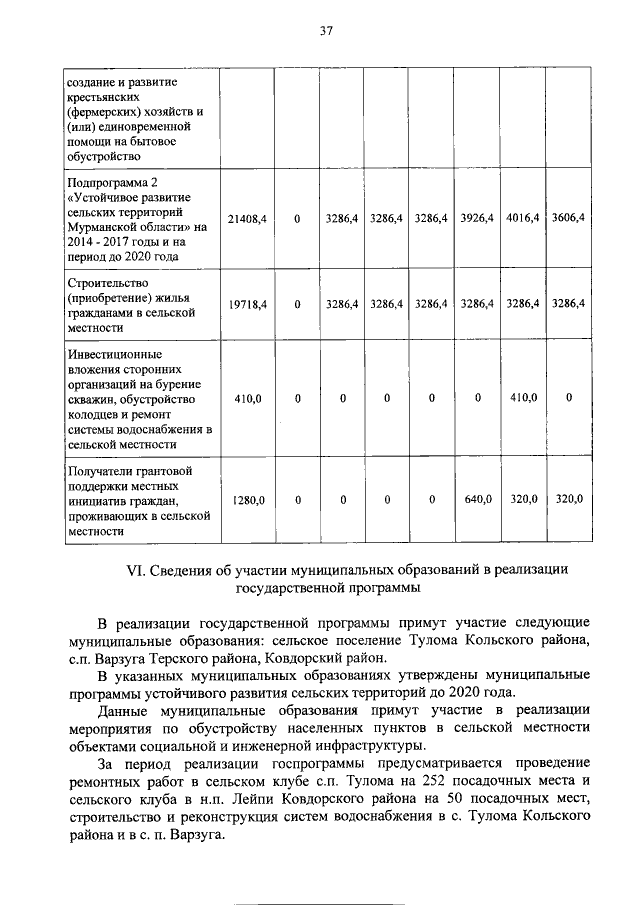 37

| | | | | | | | | |
|---|---|---|---|---|---|---|---|---|
| создание и развитие крестьянских (фермерских) хозяйств и (или) единовременной помощи на бытовое обустройство | | | | | | | | |
| Подпрограмма 2 «Устойчивое развитие сельских территорий Мурманской области» на 2014 - 2017 годы и на период до 2020 года | 21408,4 | 0 | 3286,4 | 3286,4 | 3286,4 | 3926,4 | 4016,4 | 3606,4 |
| Строительство (приобретение) жилья гражданами в сельской местности | 19718,4 | 0 | 3286,4 | 3286,4 | 3286,4 | 3286,4 | 3286,4 | 3286,4 |
| Инвестиционные вложения сторонних организаций на бурение скважин, обустройство колодцев и ремонт системы водоснабжения в сельской местности | 410,0 | 0 | 0 | 0 | 0 | 0 | 410,0 | 0 |
| Получатели грантовой поддержки местных инициатив граждан, проживающих в сельской местности | 1280,0 | 0 | 0 | 0 | 0 | 640,0 | 320,0 | 320,0 |

VI. Сведения об участии муниципальных образований в реализации государственной программы

В реализации государственной программы примут участие следующие муниципальные образования: сельское поселение Тулома Кольского района, с.п. Варзуга Терского района, Ковдорский район.

В указанных муниципальных образованиях утверждены муниципальные программы устойчивого развития сельских территорий до 2020 года.

Данные муниципальные образования примут участие в реализации мероприятия по обустройству населенных пунктов в сельской местности объектами социальной и инженерной инфраструктуры.

За период реализации госпрограммы предусматривается проведение ремонтных работ в сельском клубе с.п. Тулома на 252 посадочных места и сельского клуба в н.п. Лейпи Ковдорского района на 50 посадочных мест, строительство и реконструкция систем водоснабжения в с. Тулома Кольского района и в с. п. Варзуга.